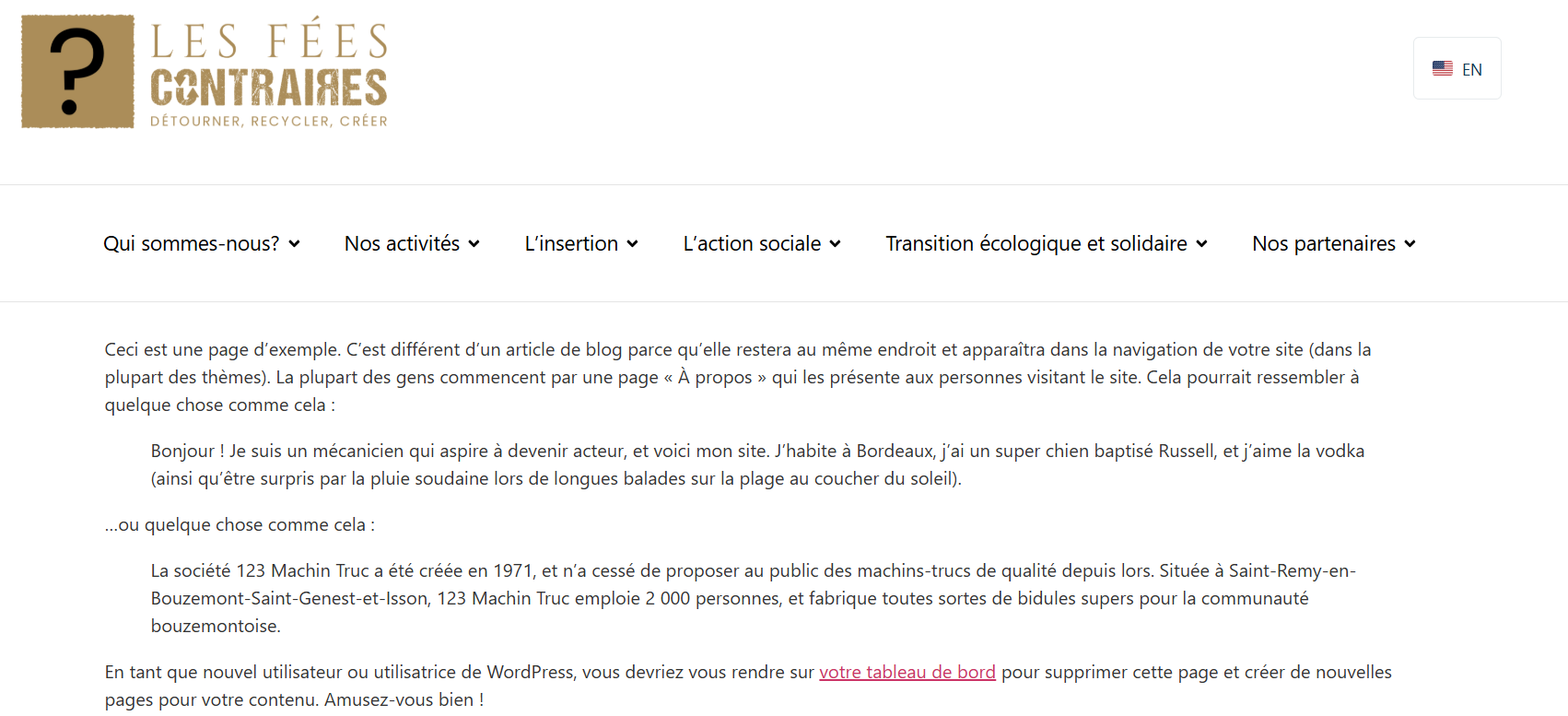 ?
LES FÉES
CONTRAIRES
DÉTOURNER, RECYCLER, CRÉER

EN

Qui sommes-nous? Nos activités L'insertion L'action sociale Transition écologique et solidaire Nos partenaires

Ceci est une page d'exemple. C'est différent d'un article de blog parce qu'elle restera au même endroit et apparaîtra dans la navigation de votre site (dans la plupart des thèmes). La plupart des gens commencent par une page « À propos » qui les présente aux personnes visitant le site. Cela pourrait ressembler à quelque chose comme cela :

Bonjour ! Je suis un mécanicien qui aspire à devenir acteur, et voici mon site. J'habite à Bordeaux, j'ai un super chien baptisé Russell, et j'aime la vodka (ainsi qu'être surpris par la pluie soudaine lors de longues balades sur la plage au coucher du soleil).

...ou quelque chose comme cela :

La société 123 Machin Truc a été créée en 1971, et n'a cessé de proposer au public des machins-trucs de qualité depuis lors. Située à Saint-Remy-en-Bouzemont-Saint-Genest-et-Isson, 123 Machin Truc emploie 2 000 personnes, et fabrique toutes sortes de bidules supers pour la communauté bouzemontoise.

En tant que nouvel utilisateur ou utilisatrice de WordPress, vous devriez vous rendre sur votre tableau de bord pour supprimer cette page et créer de nouvelles pages pour votre contenu. Amusez-vous bien !